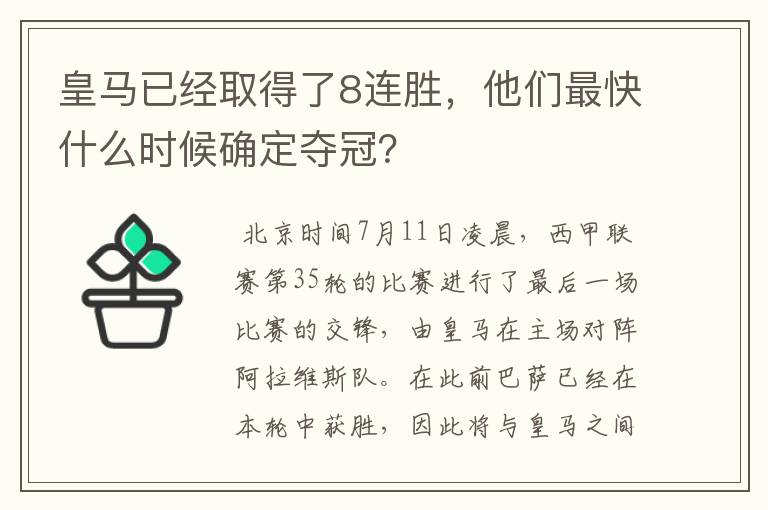 皇马已经取得了8连胜，他们最快什么时候确定夺冠？

北京时间7月11日凌晨，西甲联赛第35轮的比赛进行了最后一场比赛的交锋，由皇马在主场对阵阿拉维斯队。在此前巴萨已经在本轮中获胜，因此将与皇马之间